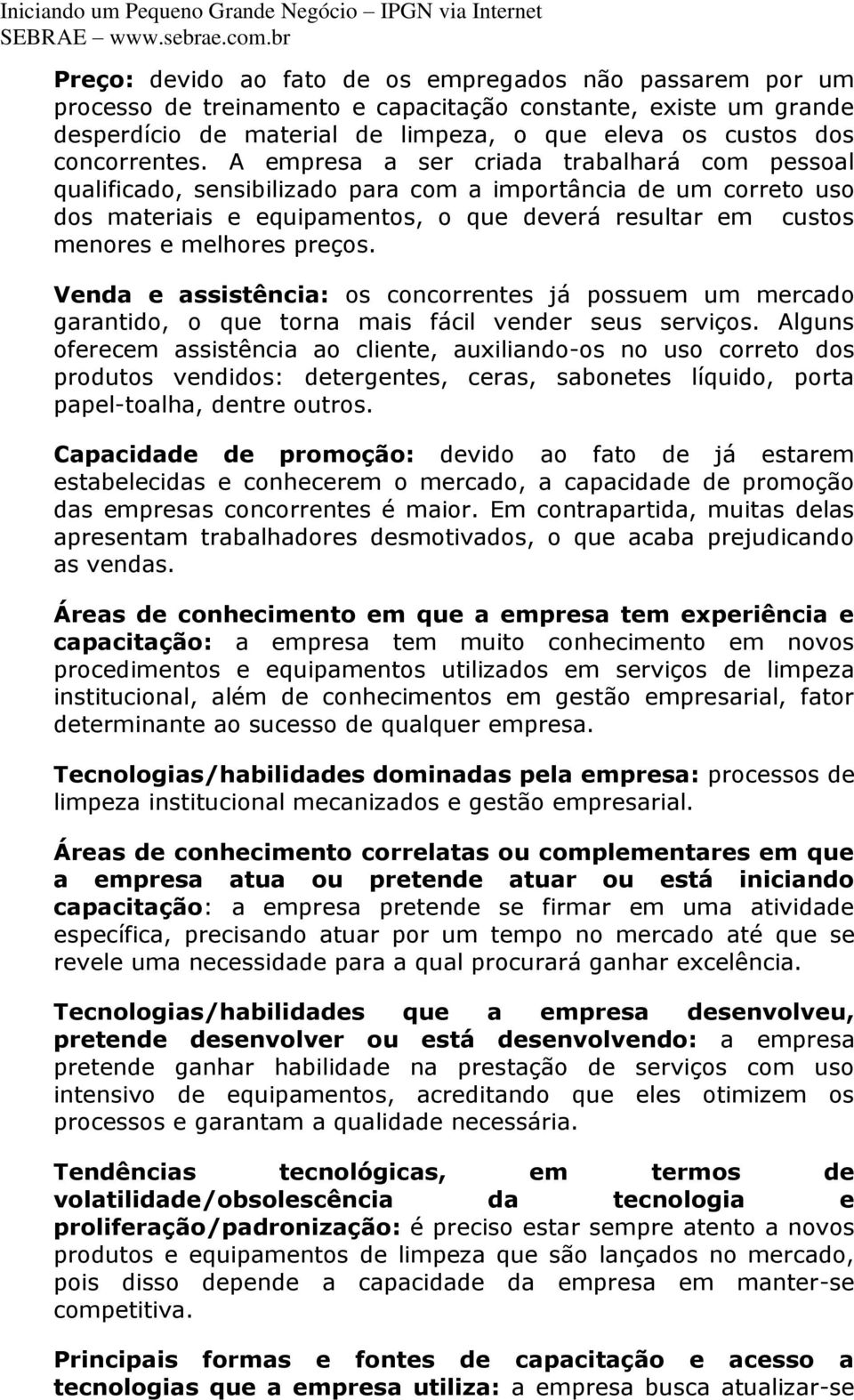 Iniciando um Pequeno Grande Negócio – IPGN via Internet
SEBRAE – www.sebrae.com.br

Preço: devido ao fato de os empregados não passarem por um processo de treinamento e capacitação constante, existe um grande desperdício de material de limpeza, o que eleva os custos dos concorrentes. A empresa a ser criada trabalhará com pessoal qualificado, sensibilizado para com a importância de um correto uso dos materiais e equipamentos, o que deverá resultar em custos menores e melhores preços.

Venda e assistência: os concorrentes já possuem um mercado garantido, o que torna mais fácil vender seus serviços. Alguns oferecem assistência ao cliente, auxiliando-os no uso correto dos produtos vendidos: detergentes, ceras, sabonetes líquido, porta papel-toalha, dentre outros.

Capacidade de promoção: devido ao fato de já estarem estabelecidas e conhecerem o mercado, a capacidade de promoção das empresas concorrentes é maior. Em contrapartida, muitas delas apresentam trabalhadores desmotivados, o que acaba prejudicando as vendas.

Áreas de conhecimento em que a empresa tem experiência e capacitação: a empresa tem muito conhecimento em novos procedimentos e equipamentos utilizados em serviços de limpeza institucional, além de conhecimentos em gestão empresarial, fator determinante ao sucesso de qualquer empresa.

Tecnologias/habilidades dominadas pela empresa: processos de limpeza institucional mecanizados e gestão empresarial.

Áreas de conhecimento correlatas ou complementares em que a empresa atua ou pretende atuar ou está iniciando capacitação: a empresa pretende se firmar em uma atividade específica, precisando atuar por um tempo no mercado até que se revele uma necessidade para a qual procurará ganhar excelência.

Tecnologias/habilidades que a empresa desenvolveu, pretende desenvolver ou está desenvolvendo: a empresa pretende ganhar habilidade na prestação de serviços com uso intensivo de equipamentos, acreditando que eles otimizem os processos e garantam a qualidade necessária.

Tendências tecnológicas, em termos de volatilidade/obsolescência da tecnologia e proliferação/padronização: é preciso estar sempre atento a novos produtos e equipamentos de limpeza que são lançados no mercado, pois disso depende a capacidade da empresa em manter-se competitiva.

Principais formas e fontes de capacitação e acesso a tecnologias que a empresa utiliza: a empresa busca atualizar-se